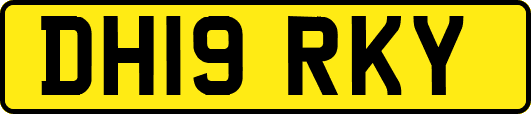 DH19 RKY